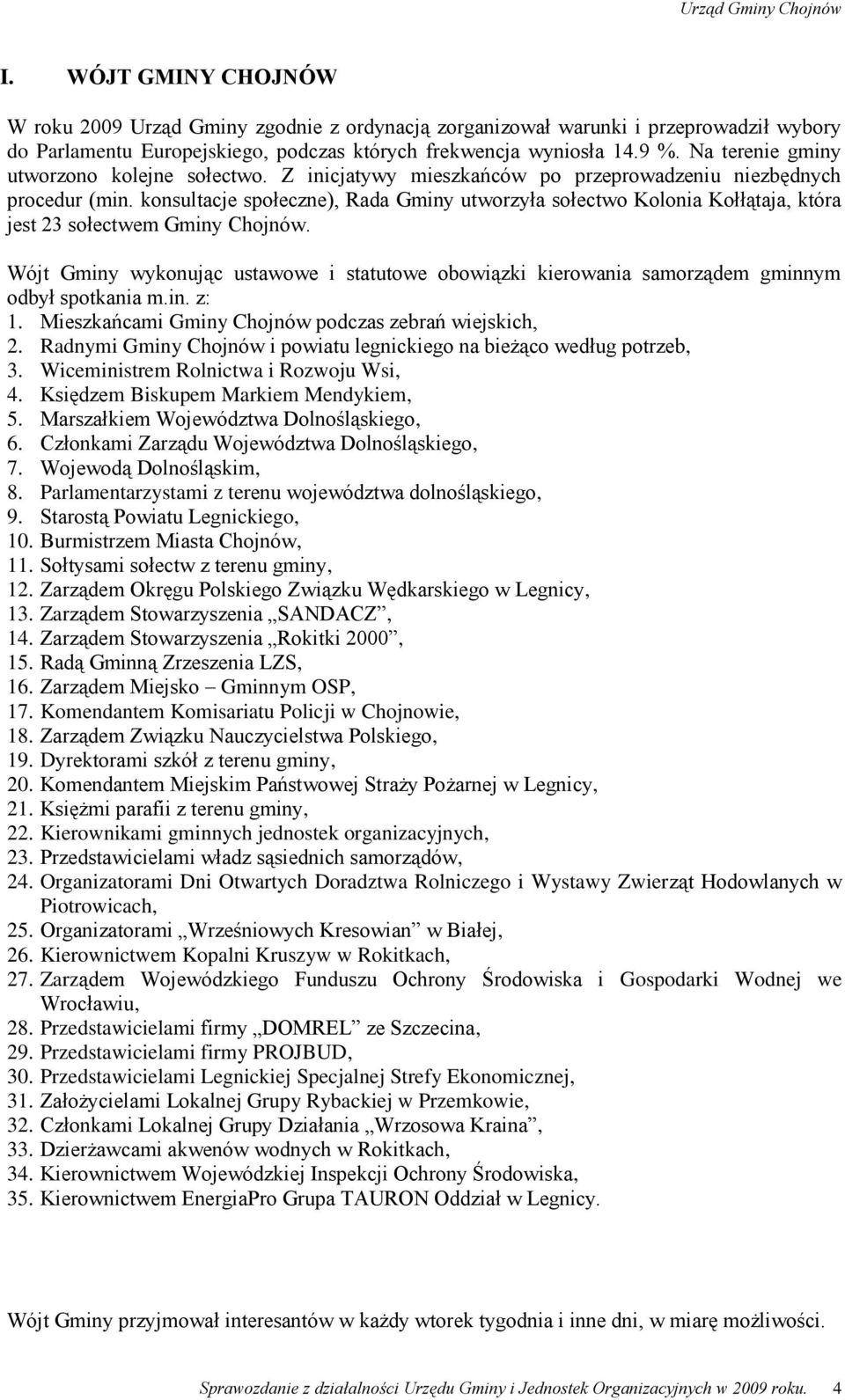 Urząd Gminy Chojnów

I. WÓJT GMINY CHOJNÓW

W roku 2009 Urząd Gminy zgodnie z ordynacją zorganizował warunki i przeprowadził wybory do Parlamentu Europejskiego, podczas których frekwencja wyniosła 14.9 %. Na terenie gminy utworzono kolejne sołectwo. Z inicjatywy mieszkańców po przeprowadzeniu niezbędnych procedur (min. konsultacje społeczne), Rada Gminy utworzyła sołectwo Kolonia Kołłątaja, która jest 23 sołectwem Gminy Chojnów.

Wójt Gminy wykonując ustawowe i statutowe obowiązki kierowania samorządem gminnym odbył spotkania m.in. z:
1. Mieszkańcami Gminy Chojnów podczas zebrań wiejskich,
2. Radnymi Gminy Chojnów i powiatu legnickiego na bieżąco według potrzeb,
3. Wiceministrem Rolnictwa i Rozwoju Wsi,
4. Księdzem Biskupem Markiem Mendykiem,
5. Marszałkiem Województwa Dolnośląskiego,
6. Członkami Zarządu Województwa Dolnośląskiego,
7. Wojewodą Dolnośląskim,
8. Parlamentarzystami z terenu województwa dolnośląskiego,
9. Starostą Powiatu Legnickiego,
10. Burmistrzem Miasta Chojnów,
11. Sołtysami sołectw z terenu gminy,
12. Zarządem Okręgu Polskiego Związku Wędkarskiego w Legnicy,
13. Zarządem Stowarzyszenia „SANDACZ”,
14. Zarządem Stowarzyszenia „Rokitki 2000”,
15. Radą Gminną Zrzeszenia LZS,
16. Zarządem Miejsko – Gminnym OSP,
17. Komendantem Komisariatu Policji w Chojnowie,
18. Zarządem Związku Nauczycielstwa Polskiego,
19. Dyrektorami szkół z terenu gminy,
20. Komendantem Miejskim Państwowej Straży Pożarnej w Legnicy,
21. Księżmi parafii z terenu gminy,
22. Kierownikami gminnych jednostek organizacyjnych,
23. Przedstawicielami władz sąsiednich samorządów,
24. Organizatorami Dni Otwartych Doradztwa Rolniczego i Wystawy Zwierząt Hodowlanych w Piotrowicach,
25. Organizatorami „Wrześniowych Kresowian” w Białej,
26. Kierownictwem Kopalni Kruszyw w Rokitkach,
27. Zarządem Wojewódzkiego Funduszu Ochrony Środowiska i Gospodarki Wodnej we Wrocławiu,
28. Przedstawicielami firmy „DOMREL” ze Szczecina,
29. Przedstawicielami firmy PROJBUD,
30. Przedstawicielami Legnickiej Specjalnej Strefy Ekonomicznej,
31. Założycielami Lokalnej Grupy Rybackiej w Przemkowie,
32. Członkami Lokalnej Grupy Działania „Wrzosowa Kraina”,
33. Dzierżawcami akwenów wodnych w Rokitkach,
34. Kierownictwem Wojewódzkiej Inspekcji Ochrony Środowiska,
35. Kierownictwem EnergiaPro Grupa TAURON Oddział w Legnicy.

Wójt Gminy przyjmował interesantów w każdy wtorek tygodnia i inne dni, w miarę możliwości.

Sprawozdanie z działalności Urzędu Gminy i Jednostek Organizacyjnych w 2009 roku. 4